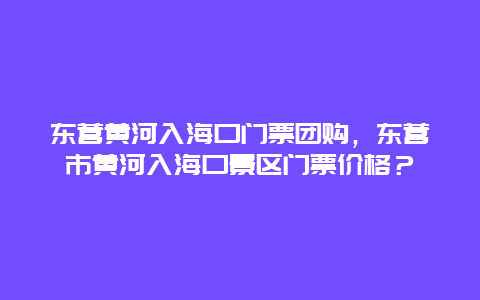 东营黄河入海口门票团购，东营市黄河入海口景区门票价格？